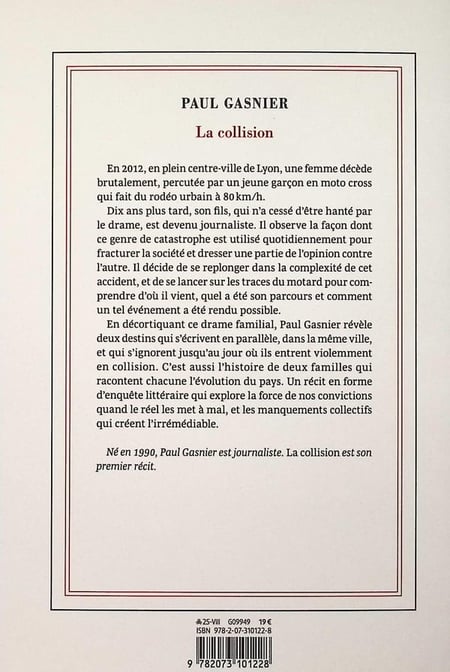 PAUL GASNIER

La collision

En 2012, en plein centre-ville de Lyon, une femme décède brutalement, percutée par un jeune garçon en moto cross qui fait du rodéo urbain à 80 km/h.

Dix ans plus tard, son fils, qui n'a cessé d'être hanté par le drame, est devenu journaliste. Il observe la façon dont ce genre de catastrophe est utilisé quotidiennement pour fracturer la société et dresser une partie de l'opinion contre l'autre. Il décide de se replonger dans la complexité de cet accident, et de se lancer sur les traces du motard pour comprendre d'où il vient, quel a été son parcours et comment un tel événement a été rendu possible.

En décortiquant ce drame familial, Paul Gasnier révèle deux destins qui s'écrivent en parallèle, dans la même ville, et qui s'ignorent jusqu'au jour où ils entrent violemment en collision. C'est aussi l'histoire de deux familles qui racontent chacune l'évolution du pays. Un récit en forme d'enquête littéraire qui explore la force de nos convictions quand le réel les met à mal, et les manquements collectifs qui créent l'irrémédiable.

Né en 1990, Paul Gasnier est journaliste. La collision est son premier récit.

25-VIII G09949 19 €
ISBN 978-2-07-310122-8

9 782073 101228